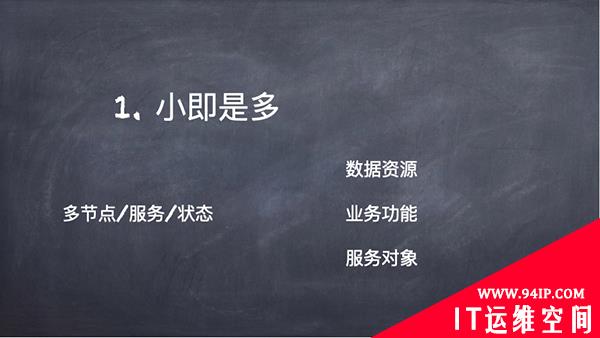 1、小即是多

多节点/服务/状态

数据资源

业务功能

服务对象

WWW.94IP.COM
IT运维空间